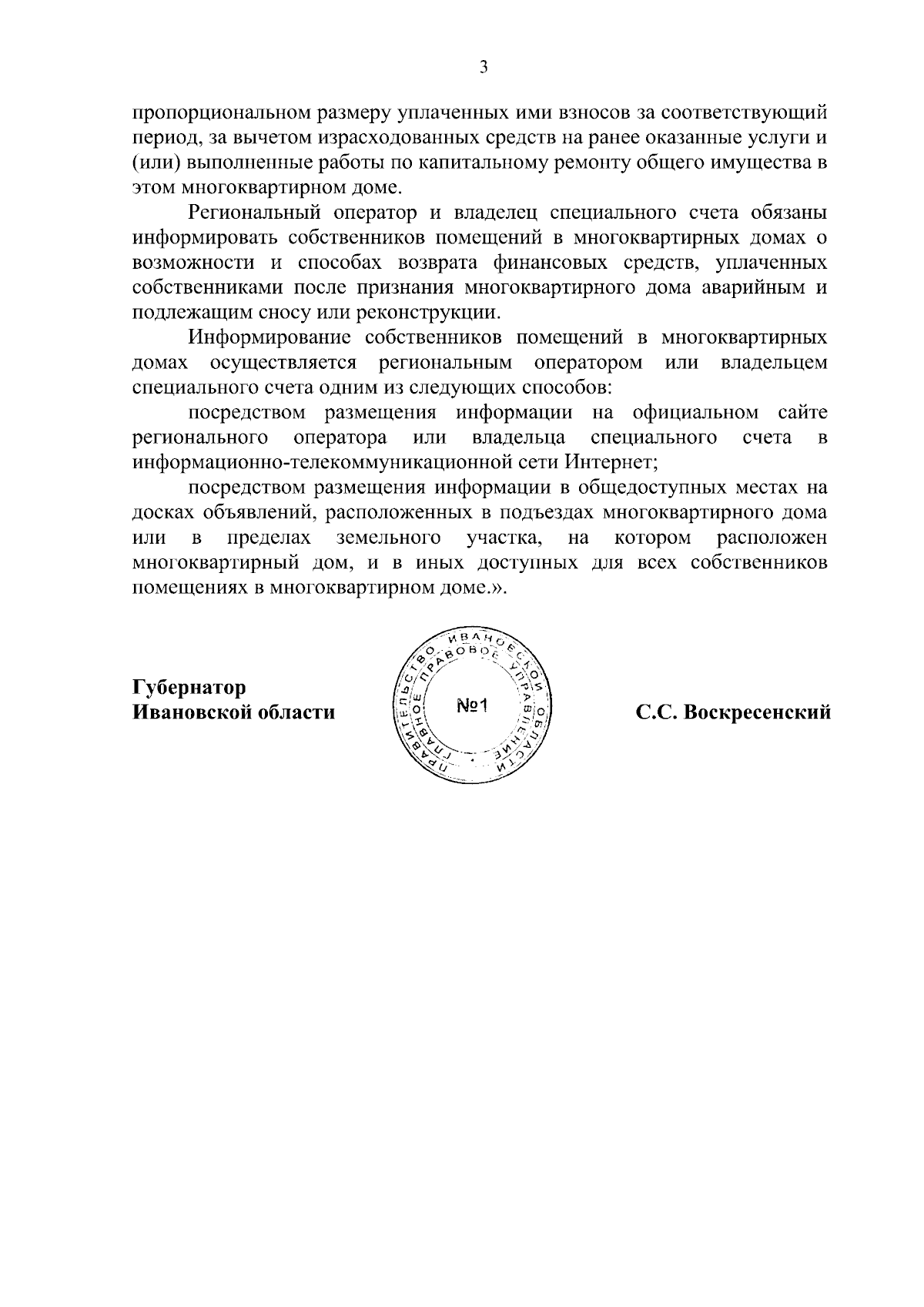 3

пропорциональном размеру уплаченных ими взносов за соответствующий период, за вычетом израсходованных средств на ранее оказанные услуги и (или) выполненные работы по капитальному ремонту общего имущества в этом многоквартирном доме.

Региональный оператор и владелец специального счета обязаны информировать собственников помещений в многоквартирных домах о возможности и способах возврата финансовых средств, уплаченных собственниками после признания многоквартирного дома аварийным и подлежащим сносу или реконструкции.

Информирование собственников помещений в многоквартирных домах осуществляется региональным оператором или владельцем специального счета одним из следующих способов:

посредством размещения информации на официальном сайте регионального оператора или владельца специального счета в информационно-телекоммуникационной сети Интернет;

посредством размещения информации в общедоступных местах на досках объявлений, расположенных в подъездах многоквартирного дома или в пределах земельного участка, на котором расположен многоквартирный дом, и в иных доступных для всех собственников помещениях в многоквартирном доме.».

Губернатор
Ивановской области

ПРАВИТЕЛЬСТВО ИВАНОВСКОЙ ОБЛАСТИ ГЛАВНОЕ ПРАВОВОЕ УПРАВЛЕНИЕ
№1

С.С. Воскресенский